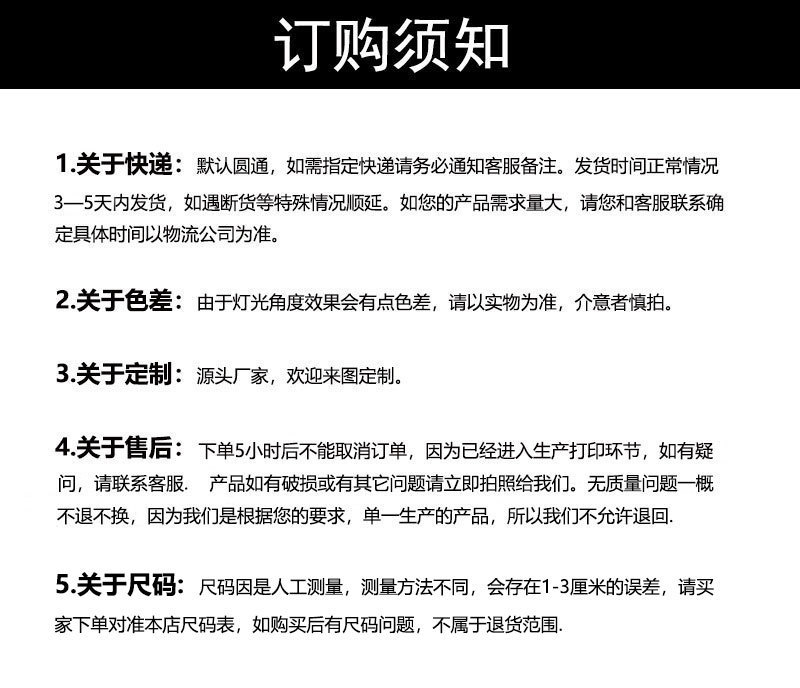 订购须知

1.关于快递：默认圆通，如需指定快递请务必通知客服备注。发货时间正常情况3—5天内发货，如遇断货等特殊情况顺延。如您的产品需求量大，请您和客服联系确定具体时间以物流公司为准。

2.关于色差：由于灯光角度效果会有点色差，请以实物为准，介意者慎拍。

3.关于定制：源头厂家，欢迎来图定制。

4.关于售后：下单5小时后不能取消订单，因为已经进入生产打印环节，如有疑问，请联系客服. 产品如有破损或有其它问题请立即拍照给我们。无质量问题一概不退不换，因为我们是根据您的要求，单一生产的产品，所以我们不允许退回.

5.关于尺码：尺码因是人工测量，测量方法不同，会存在1-3厘米的误差，请买家下单对准本店尺码表，如购买后有尺码问题，不属于退货范围.